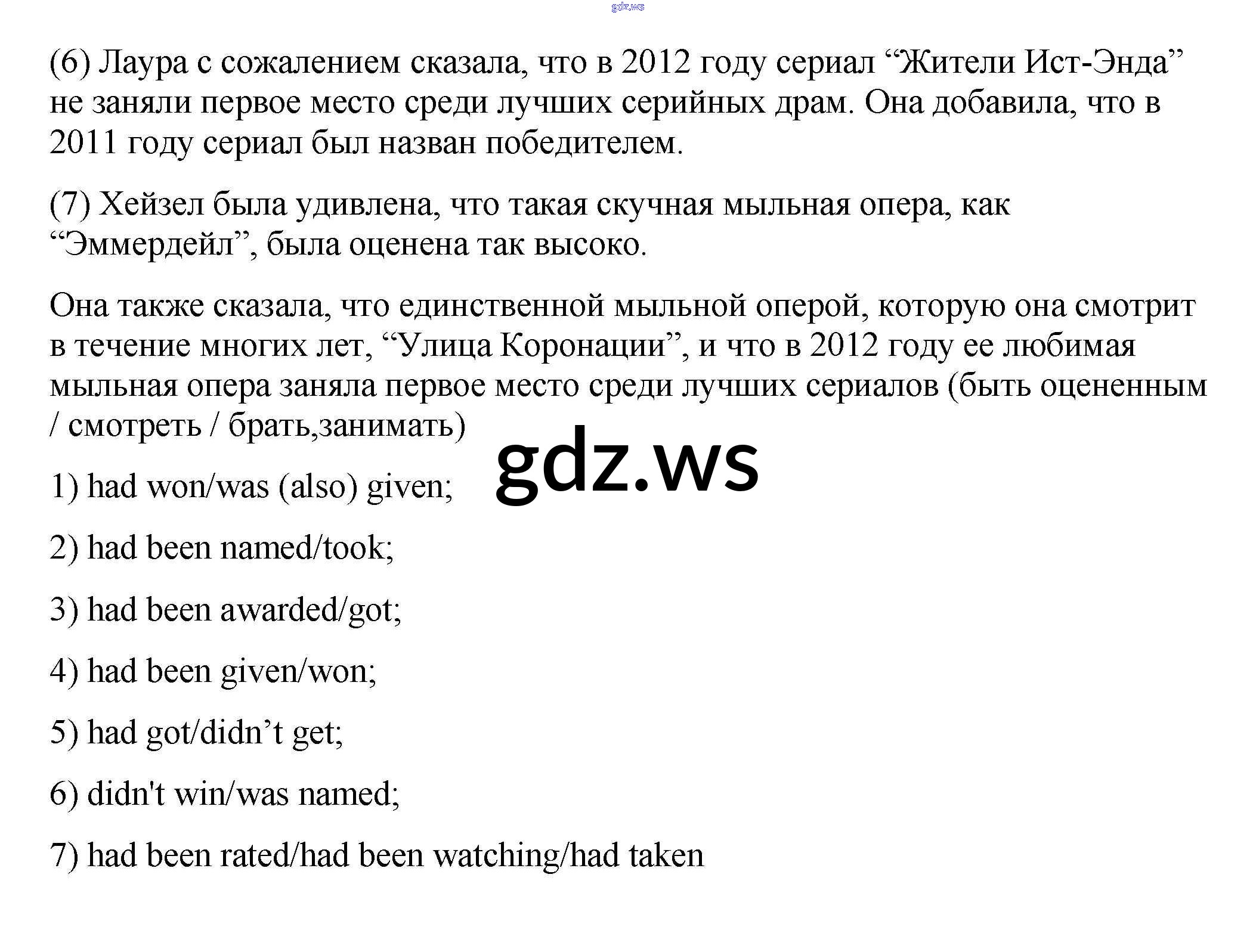 (6) Лаура с сожалением сказала, что в 2012 году сериал "Жители Ист-Энда" не заняли первое место среди лучших серийных драм. Она добавила, что в 2011 году сериал был назван победителем.

(7) Хейзел была удивлена, что такая скучная мыльная опера, как "Эммердейл", была оценена так высоко.

Она также сказала, что единственной мыльной оперой, которую она смотрит в течение многих лет, "Улица Коронации", и что в 2012 году ее любимая мыльная опера заняла первое место среди лучших сериалов (быть оцененным / смотреть / брать,занимать)

1) had won/was (also) given;

2) had been named/took;

3) had been awarded/got;

4) had been given/won;

5) had got/didn't get;

6) didn't win/was named;

7) had been rated/had been watching/had taken

gdz.ws